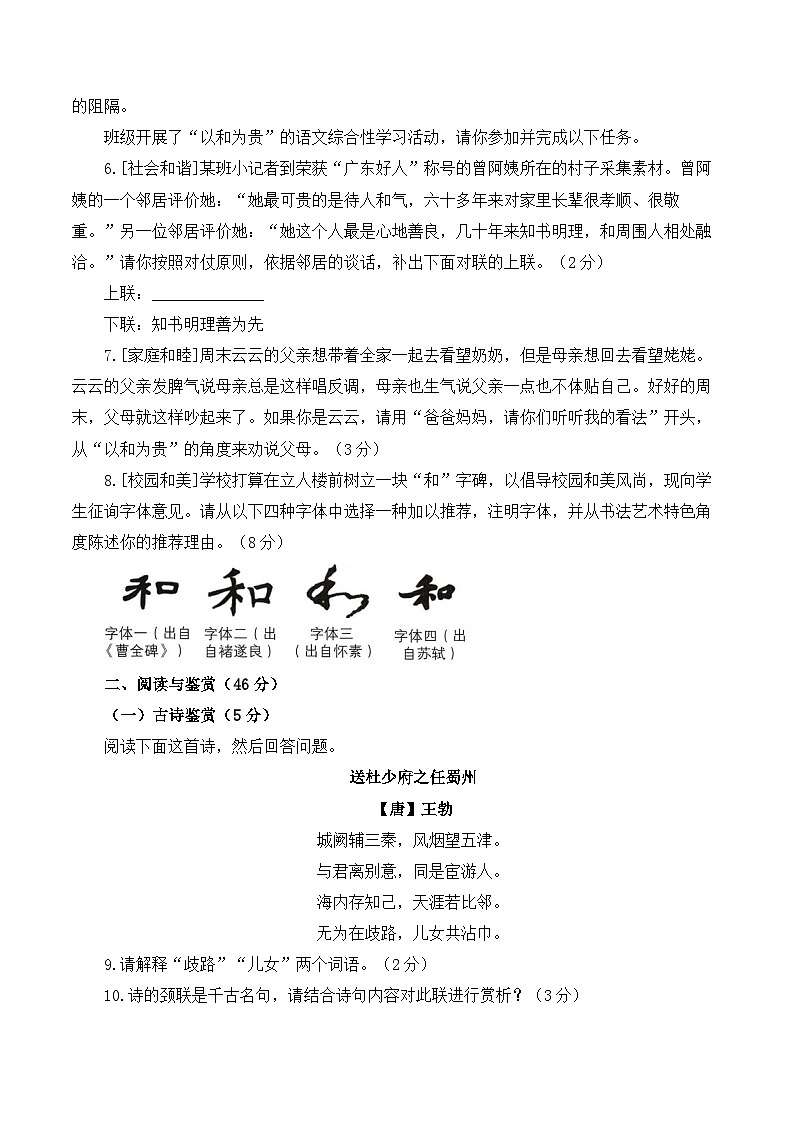 的阻隔。

班级开展了“以和为贵”的语文综合性学习活动，请你参加并完成以下任务。

6.[社会和谐]某班小记者到荣获“广东好人”称号的曾阿姨所在的村子采集素材。曾阿姨的一个邻居评价她：“她最可贵的是待人和气，六十多年来对家里长辈很孝顺、很敬重。”另一位邻居评价她：“她这个人最是心地善良，几十年来知书明理，和周围人相处融洽。”请你按照对仗原则，依据邻居的谈话，补出下面对联的上联。（2分）

上联：______________

下联：知书明理善为先

7.[家庭和睦]周末云云的父亲想带着全家一起去看望奶奶，但是母亲想回去看望姥姥。云云的父亲发脾气说母亲总是这样唱反调，母亲也生气说父亲一点也不体贴自己。好好的周末，父母就这样吵起来了。如果你是云云，请用“爸爸妈妈，请你们听听我的看法”开头，从“以和为贵”的角度来劝说父母。（3分）

8.[校园和美]学校打算在立人楼前树立一块“和”字碑，以倡导校园和美风尚，现向学生征询字体意见。请从以下四种字体中选择一种加以推荐，注明字体，并从书法艺术特色角度陈述你的推荐理由。（8分）

和 和 和 和

字体一（出自《曹全碑》） 字体二（出自褚遂良） 字体三（出自怀素） 字体四（出自苏轼）

二、阅读与鉴赏（46分）

（一）古诗鉴赏（5分）

阅读下面这首诗，然后回答问题。

送杜少府之任蜀州

【唐】王勃

城阙辅三秦，风烟望五津。

与君离别意，同是宦游人。

海内存知己，天涯若比邻。

无为在歧路，儿女共沾巾。

9.请解释“歧路”“儿女”两个词语。（2分）

10.诗的颈联是千古名句，请结合诗句内容对此联进行赏析？（3分）